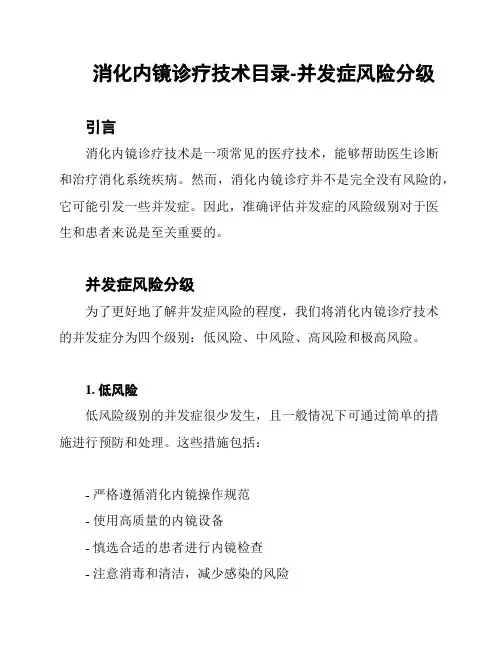 消化内镜诊疗技术目录-并发症风险分级

引言

消化内镜诊疗技术是一项常见的医疗技术，能够帮助医生诊断和治疗消化系统疾病。然而，消化内镜诊疗并不是完全没有风险的，它可能引发一些并发症。因此，准确评估并发症的风险级别对于医生和患者来说是至关重要的。

并发症风险分级

为了更好地了解并发症风险的程度，我们将消化内镜诊疗技术的并发症分为四个级别：低风险、中风险、高风险和极高风险。

1. 低风险

低风险级别的并发症很少发生，且一般情况下可通过简单的措施进行预防和处理。这些措施包括：

- 严格遵循消化内镜操作规范
- 使用高质量的内镜设备
- 慎选合适的患者进行内镜检查
- 注意消毒和清洁，减少感染的风险